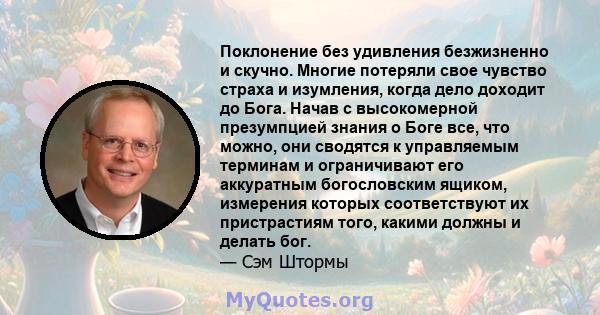 Поклонение без удивления безжизненно и скучно. Многие потеряли свое чувство страха и изумления, когда дело доходит до Бога. Начав с высокомерной презумпцией знания о Боге все, что можно, они сводятся к управляемым терминам и ограничивают его аккуратным богословским ящиком, измерения которых соответствуют их пристрастиям того, какими должны и делать бог.
— Сэм Штормы

MyQuotes.org